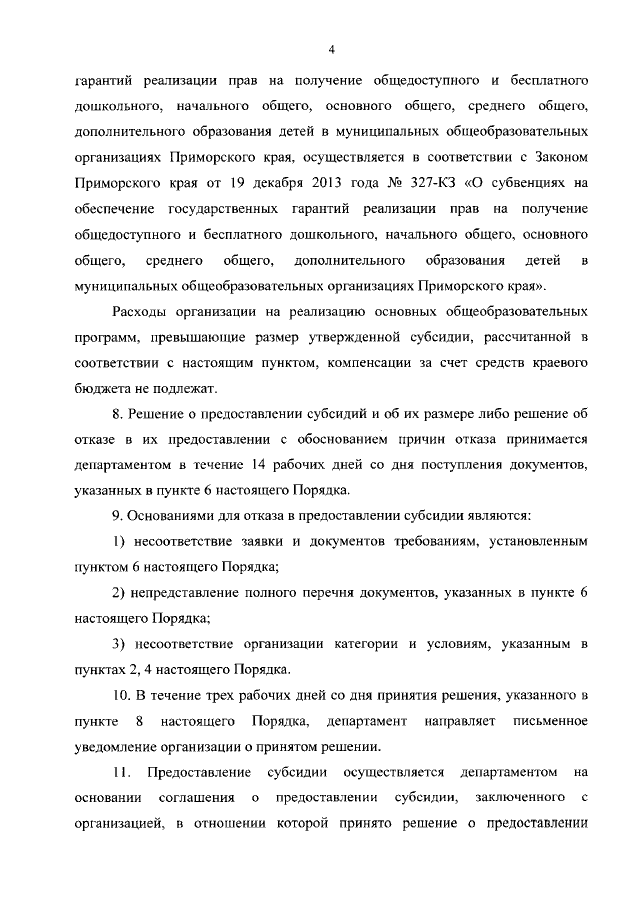 4

гарантий реализации прав на получение общедоступного и бесплатного дошкольного, начального общего, основного общего, среднего общего, дополнительного образования детей в муниципальных общеобразовательных организациях Приморского края, осуществляется в соответствии с Законом Приморского края от 19 декабря 2013 года № 327-КЗ «О субвенциях на обеспечение государственных гарантий реализации прав на получение общедоступного и бесплатного дошкольного, начального общего, основного общего, среднего общего, дополнительного образования детей в муниципальных общеобразовательных организациях Приморского края».

Расходы организации на реализацию основных общеобразовательных программ, превышающие размер утвержденной субсидии, рассчитанной в соответствии с настоящим пунктом, компенсации за счет средств краевого бюджета не подлежат.

8. Решение о предоставлении субсидий и об их размере либо решение об отказе в их предоставлении с обоснованием причин отказа принимается департаментом в течение 14 рабочих дней со дня поступления документов, указанных в пункте 6 настоящего Порядка.

9. Основаниями для отказа в предоставлении субсидии являются:

1) несоответствие заявки и документов требованиям, установленным пунктом 6 настоящего Порядка;

2) непредставление полного перечня документов, указанных в пункте 6 настоящего Порядка;

3) несоответствие организации категории и условиям, указанным в пунктах 2, 4 настоящего Порядка.

10. В течение трех рабочих дней со дня принятия решения, указанного в пункте 8 настоящего Порядка, департамент направляет письменное уведомление организации о принятом решении.

11. Предоставление субсидии осуществляется департаментом на основании соглашения о предоставлении субсидии, заключенного с организацией, в отношении которой принято решение о предоставлении